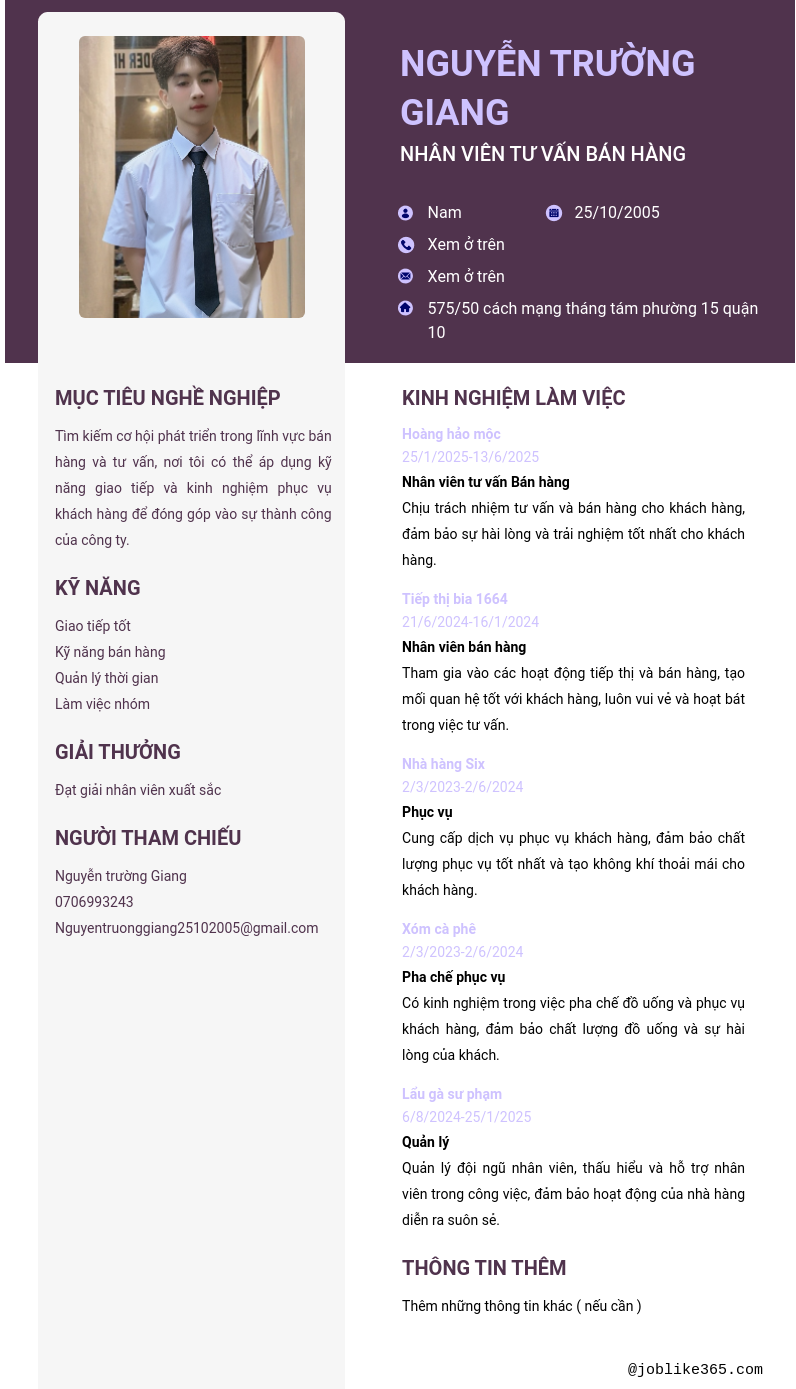 NGUYỄN TRƯỜNG GIANG
NHÂN VIÊN TƯ VẤN BÁN HÀNG

Nam
25/10/2005
Xem ở trên
Xem ở trên
575/50 cách mạng tháng tám phường 15 quận 10

MỤC TIÊU NGHỀ NGHIỆP
Tìm kiếm cơ hội phát triển trong lĩnh vực bán hàng và tư vấn, nơi tôi có thể áp dụng kỹ năng giao tiếp và kinh nghiệm phục vụ khách hàng để đóng góp vào sự thành công của công ty.

KỸ NĂNG
Giao tiếp tốt
Kỹ năng bán hàng
Quản lý thời gian
Làm việc nhóm

GIẢI THƯỞNG
Đạt giải nhân viên xuất sắc

NGƯỜI THAM CHIẾU
Nguyễn trường Giang
0706993243
Nguyentruonggiang25102005@gmail.com

KINH NGHIỆM LÀM VIỆC
Hoàng hảo mộc
25/1/2025-13/6/2025
Nhân viên tư vấn Bán hàng
Chịu trách nhiệm tư vấn và bán hàng cho khách hàng, đảm bảo sự hài lòng và trải nghiệm tốt nhất cho khách hàng.

Tiếp thị bia 1664
21/6/2024-16/1/2024
Nhân viên bán hàng
Tham gia vào các hoạt động tiếp thị và bán hàng, tạo mối quan hệ tốt với khách hàng, luôn vui vẻ và hoạt bát trong việc tư vấn.

Nhà hàng Six
2/3/2023-2/6/2024
Phục vụ
Cung cấp dịch vụ phục vụ khách hàng, đảm bảo chất lượng phục vụ tốt nhất và tạo không khí thoải mái cho khách hàng.

Xóm cà phê
2/3/2023-2/6/2024
Pha chế phục vụ
Có kinh nghiệm trong việc pha chế đồ uống và phục vụ khách hàng, đảm bảo chất lượng đồ uống và sự hài lòng của khách.

Lẩu gà sư phạm
6/8/2024-25/1/2025
Quản lý
Quản lý đội ngũ nhân viên, thấu hiểu và hỗ trợ nhân viên trong công việc, đảm bảo hoạt động của nhà hàng diễn ra suôn sẻ.

THÔNG TIN THÊM
Thêm những thông tin khác ( nếu cần )

@joblike365.com